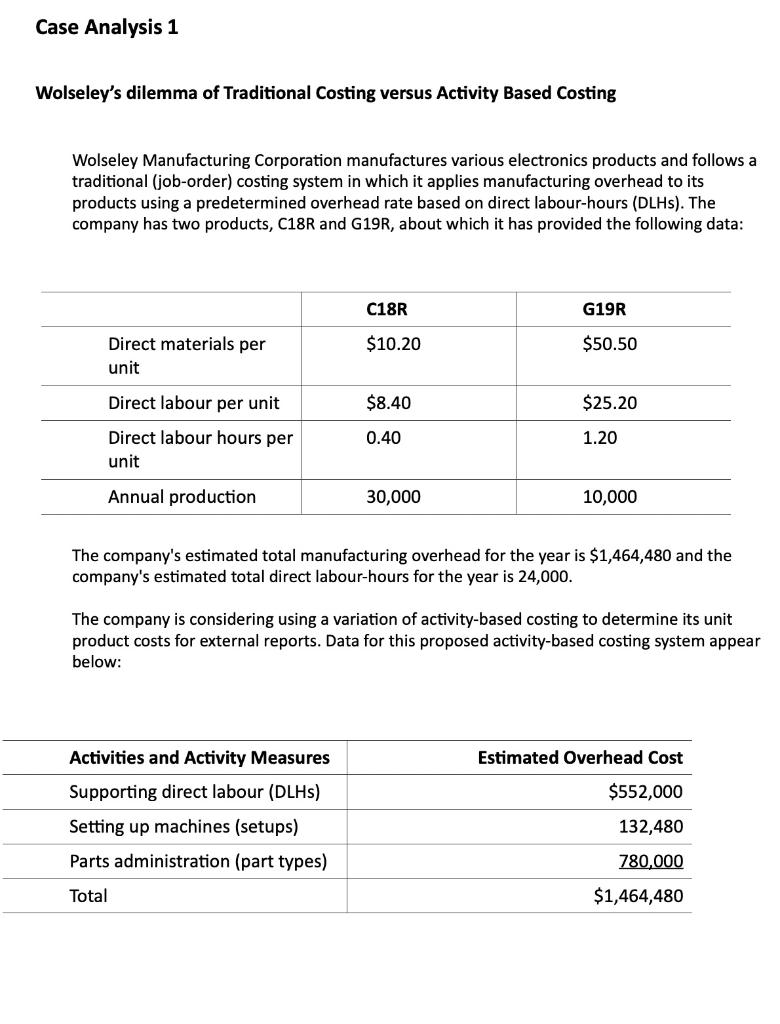 Case Analysis 1

Wolseley's dilemma of Traditional Costing versus Activity Based Costing

Wolseley Manufacturing Corporation manufactures various electronics products and follows a traditional (job-order) costing system in which it applies manufacturing overhead to its products using a predetermined overhead rate based on direct labour-hours (DLHs). The company has two products, C18R and G19R, about which it has provided the following data:

| | C18R | G19R |
|---|---|---|
| Direct materials per unit | \$10.20 | \$50.50 |
| Direct labour per unit | \$8.40 | \$25.20 |
| Direct labour hours per unit | 0.40 | 1.20 |
| Annual production | 30,000 | 10,000 |

The company's estimated total manufacturing overhead for the year is \$1,464,480 and the company's estimated total direct labour-hours for the year is 24,000.

The company is considering using a variation of activity-based costing to determine its unit product costs for external reports. Data for this proposed activity-based costing system appear below:

| Activities and Activity Measures | Estimated Overhead Cost |
|---|---|
| Supporting direct labour (DLHs) | \$552,000 |
| Setting up machines (setups) | 132,480 |
| Parts administration (part types) | 780,000 |
| Total | \$1,464,480 |